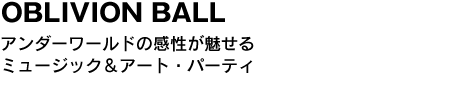 OBLIVION BALL

アンダーワールドの感性が魅せる
ミュージック＆アート・パーティ